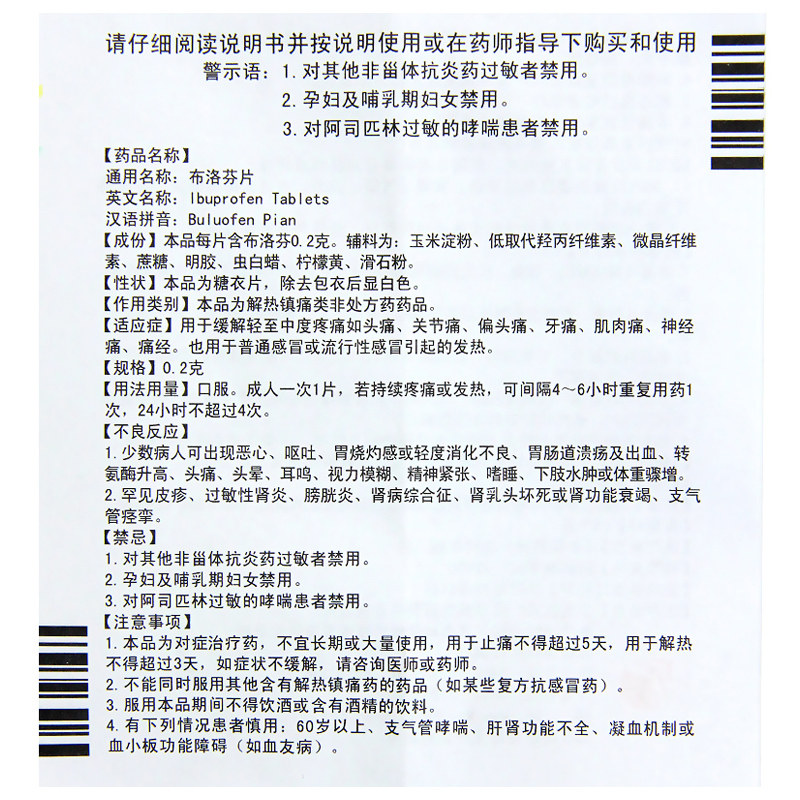 请仔细阅读说明书并按说明使用或在药师指导下购买和使用

警示语：1.对其他非甾体抗炎药过敏者禁用。

2.孕妇及哺乳期妇女禁用。

3.对阿司匹林过敏的哮喘患者禁用。

【药品名称】
通用名称：布洛芬片
英文名称：Ibuprofen Tablets
汉语拼音：Buluofen Pian

【成份】本品每片含布洛芬0.2克。辅料为：玉米淀粉、低取代羟丙纤维素、微晶纤维素、蔗糖、明胶、虫白蜡、柠檬黄、滑石粉。

【性状】本品为糖衣片，除去包衣后显白色。

【作用类别】本品为解热镇痛类非处方药药品。

【适应症】用于缓解轻至中度疼痛如头痛、关节痛、偏头痛、牙痛、肌肉痛、神经痛、痛经。也用于普通感冒或流行性感冒引起的发热。

【规格】0.2克

【用法用量】口服。成人一次1片，若持续疼痛或发热，可间隔4～6小时重复用药1次，24小时不超过4次。

【不良反应】
1.少数病人可出现恶心、呕吐、胃烧灼感或轻度消化不良、胃肠道溃疡及出血、转氨酶升高、头痛、头晕、耳鸣、视力模糊、精神紧张、嗜睡、下肢水肿或体重骤增。
2.罕见皮疹、过敏性肾炎、膀胱炎、肾病综合征、肾乳头坏死或肾功能衰竭、支气管痉挛。

【禁忌】
1.对其他非甾体抗炎药过敏者禁用。
2.孕妇及哺乳期妇女禁用。
3.对阿司匹林过敏的哮喘患者禁用。

【注意事项】
1.本品为对症治疗药，不宜长期或大量使用，用于止痛不得超过5天，用于解热不得超过3天，如症状不缓解，请咨询医师或药师。
2.不能同时服用其他含有解热镇痛药的药品（如某些复方抗感冒药）。
3.服用本品期间不得饮酒或含有酒精的饮料。
4.有下列情况患者慎用：60岁以上、支气管哮喘、肝肾功能不全、凝血机制或血小板功能障碍（如血友病）。